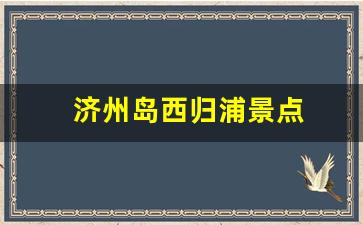 济州岛西归浦景点